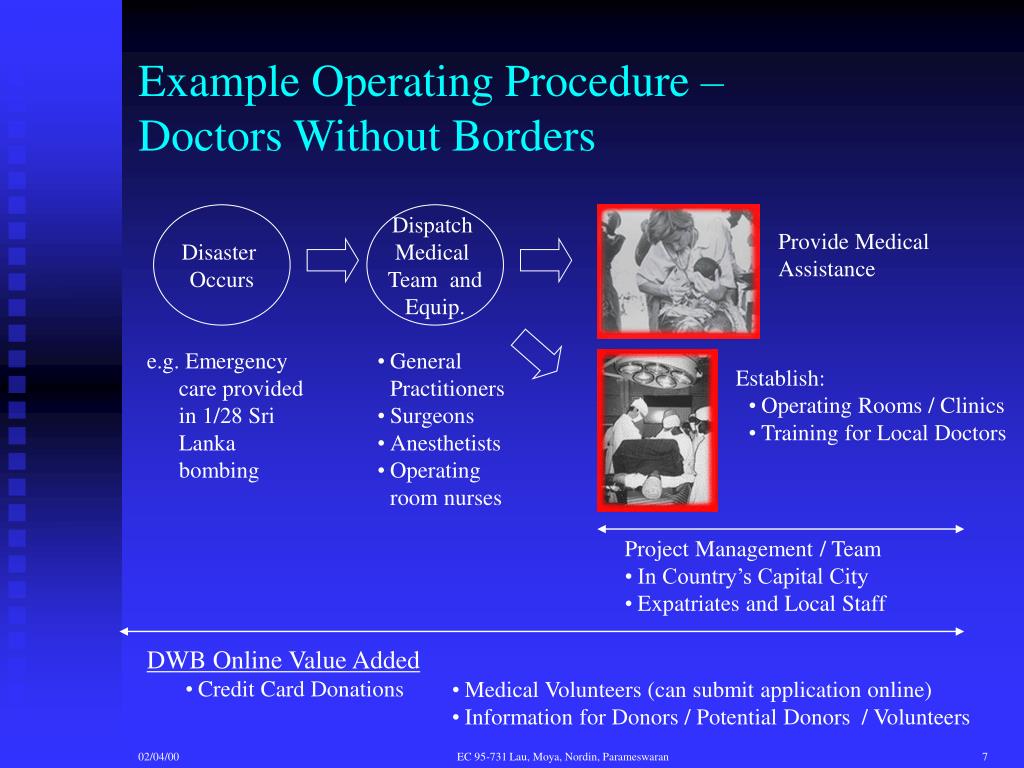 Example Operating Procedure – Doctors Without Borders

Disaster Occurs

Dispatch Medical Team and Equip.

Provide Medical Assistance

e.g. Emergency care provided in 1/28 Sri Lanka bombing

• General Practitioners
• Surgeons
• Anesthetists
• Operating room nurses

Establish:
• Operating Rooms / Clinics
• Training for Local Doctors

Project Management / Team
• In Country's Capital City
• Expatriates and Local Staff

DWB Online Value Added
• Credit Card Donations
• Medical Volunteers (can submit application online)
• Information for Donors / Potential Donors / Volunteers

02/04/00

EC 95-731 Lau, Moya, Nordin, Parameswaran

7